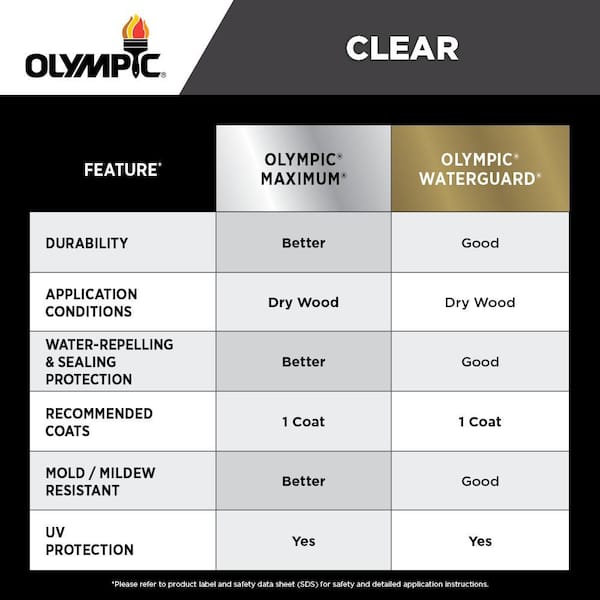 OLYMPIC®

CLEAR

| FEATURE* | OLYMPIC® MAXIMUM® | OLYMPIC® WATERGUARD® |
|---|---|---|
| DURABILITY | Better | Good |
| APPLICATION CONDITIONS | Dry Wood | Dry Wood |
| WATER-REPELLING & SEALING PROTECTION | Better | Good |
| RECOMMENDED COATS | 1 Coat | 1 Coat |
| MOLD / MILDEW RESISTANT | Better | Good |
| UV PROTECTION | Yes | Yes |

*Please refer to product label and safety data sheet (SDS) for safety and detailed application instructions.